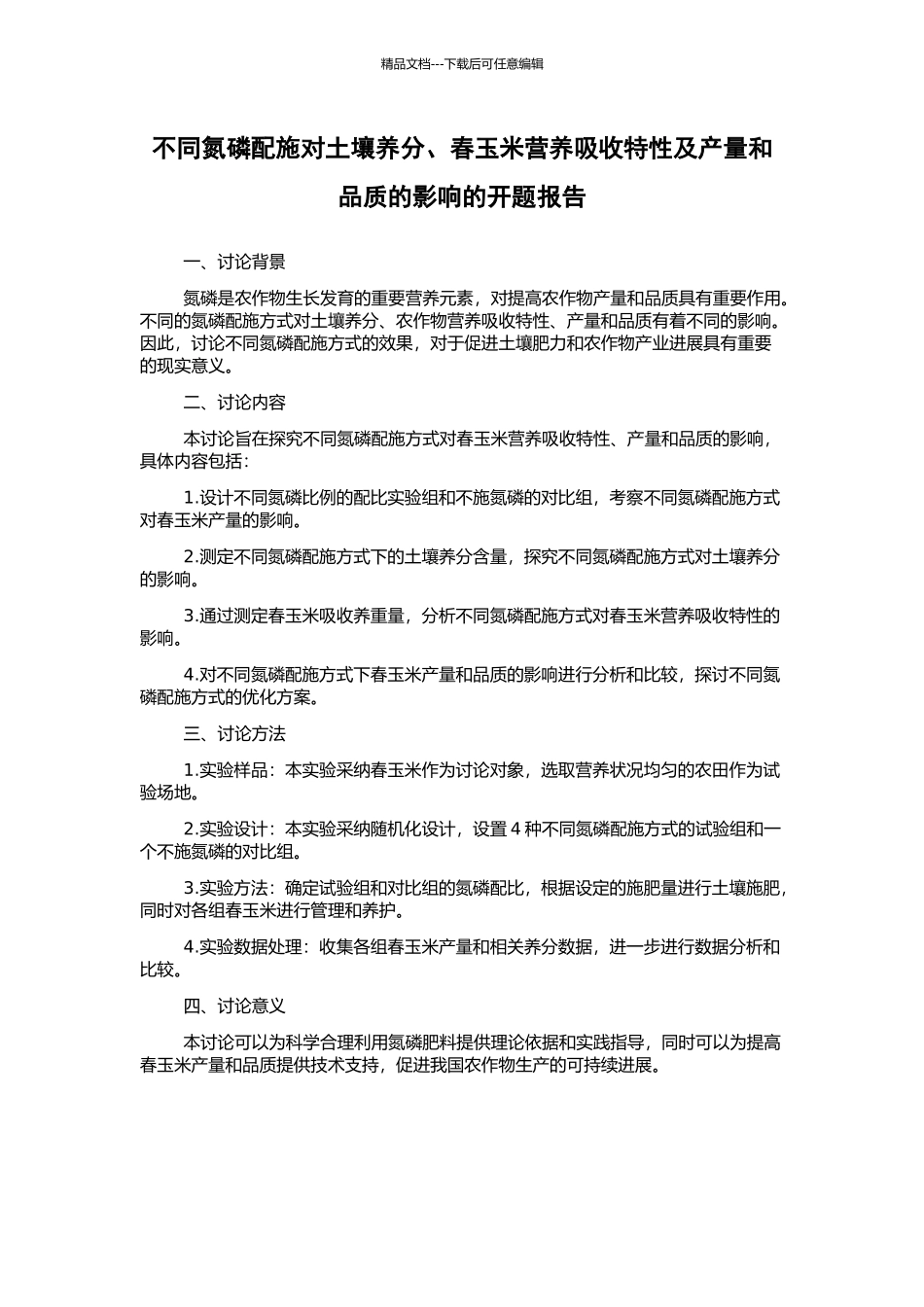 精品文档---下载后可任意编辑

不同氮磷配施对土壤养分、春玉米营养吸收特性及产量和品质的影响的开题报告

一、讨论背景

氮磷是农作物生长发育的重要营养元素，对提高农作物产量和品质具有重要作用。不同的氮磷配施方式对土壤养分、农作物营养吸收特性、产量和品质有着不同的影响。因此，讨论不同氮磷配施方式的效果，对于促进土壤肥力和农作物产业进展具有重要的现实意义。

二、讨论内容

本讨论旨在探究不同氮磷配施方式对春玉米营养吸收特性、产量和品质的影响，具体内容包括：

1.设计不同氮磷比例的配比实验组和不施氮磷的对比组，考察不同氮磷配施方式对春玉米产量的影响。

2.测定不同氮磷配施方式下的土壤养分含量，探究不同氮磷配施方式对土壤养分的影响。

3.通过测定春玉米吸收养重量，分析不同氮磷配施方式对春玉米营养吸收特性的影响。

4.对不同氮磷配施方式下春玉米产量和品质的影响进行分析和比较，探讨不同氮磷配施方式的优化方案。

三、讨论方法

1.实验样品：本实验采纳春玉米作为讨论对象，选取营养状况均匀的农田作为试验场地。

2.实验设计：本实验采纳随机化设计，设置 4 种不同氮磷配施方式的试验组和一个不施氮磷的对比组。

3.实验方法：确定试验组和对比组的氮磷配比，根据设定的施肥量进行土壤施肥，同时对各组春玉米进行管理和养护。

4.实验数据处理：收集各组春玉米产量和相关养分数据，进一步进行数据分析和比较。

四、讨论意义

本讨论可以为科学合理利用氮磷肥料提供理论依据和实践指导，同时可以为提高春玉米产量和品质提供技术支持，促进我国农作物生产的可持续进展。